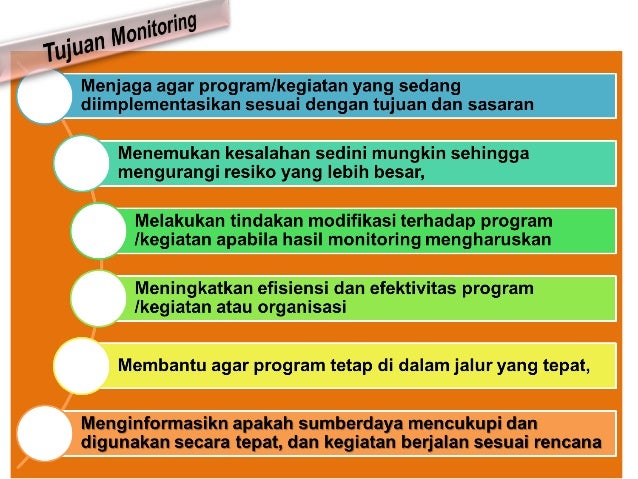 Tujuan Monitoring

Menjaga agar program/kegiatan yang sedang diimplementasikan sesuai dengan tujuan dan sasaran

Menemukan kesalahan sedini mungkin sehingga mengurangi resiko yang lebih besar,

Melakukan tindakan modifikasi terhadap program /kegiatan apabila hasil monitoring mengharuskan

Meningkatkan efisiensi dan efektivitas program /kegiatan atau organisasi

Membantu agar program tetap di dalam jalur yang tepat,

Menginformasikn apakah sumberdaya mencukupi dan digunakan secara tepat, dan kegiatan berjalan sesuai rencana